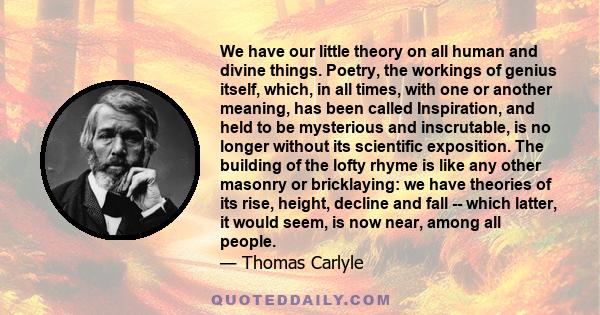 We have our little theory on all human and divine things. Poetry, the workings of genius itself, which, in all times, with one or another meaning, has been called Inspiration, and held to be mysterious and inscrutable, is no longer without its scientific exposition. The building of the lofty rhyme is like any other masonry or bricklaying: we have theories of its rise, height, decline and fall -- which latter, it would seem, is now near, among all people.

— Thomas Carlyle

QUOTEDDAILY.COM